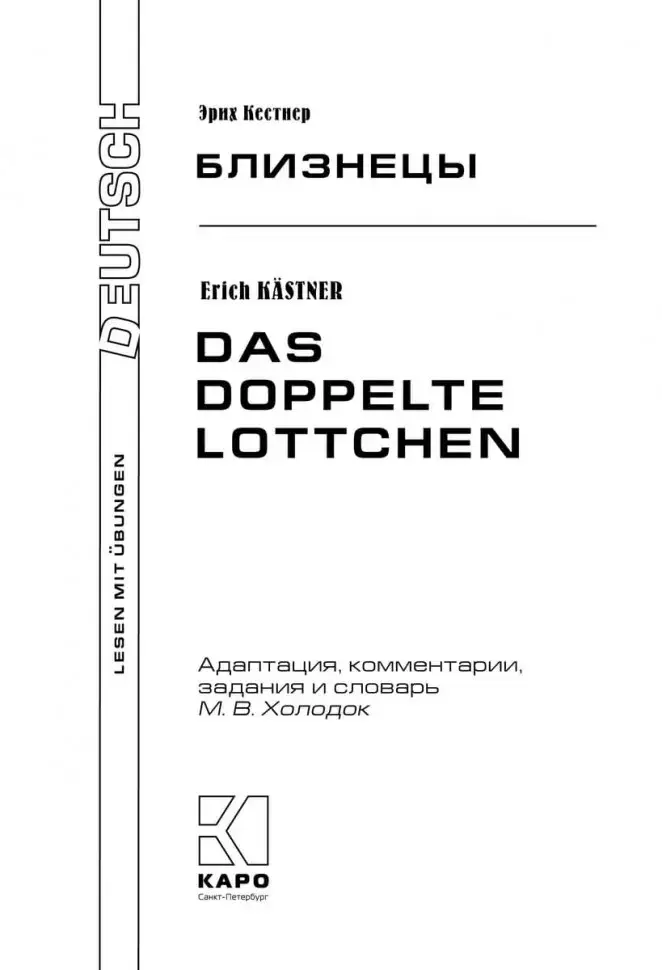 DEUTSCH

LESEN MIT ÜBUNGEN

Эрих Кестнер

БЛИЗНЕЦЫ

Erich KÄSTNER

DAS DOPPELTE LOTTCHEN

Адаптация, комментарии, задания и словарь М. В. Холодок

КАРО
Санкт-Петербург